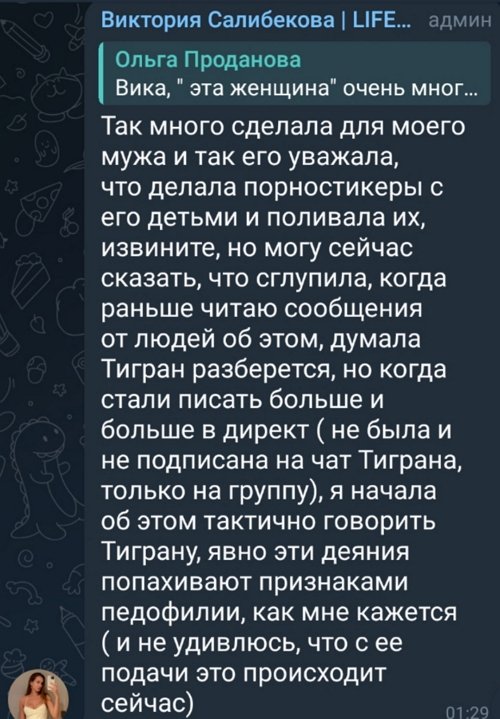 Виктория Салибекова | LIFE... админ

Ольга Проданова
Вика, " эта женщина" очень мног...

Так много сделала для моего мужа и так его уважала, что делала порностикеры с его детьми и поливала их, извините, но могу сейчас сказать, что сглупила, когда раньше читаю сообщения от людей об этом, думала Тигран разберется, но когда стали писать больше и больше в директ ( не была и не подписана на чат Тиграна, только на группу), я начала об этом тактично говорить Тиграну, явно эти деяния попахивают признаками педофилии, как мне кажется ( и не удивлюсь, что с ее подачи это происходит сейчас)

01:29